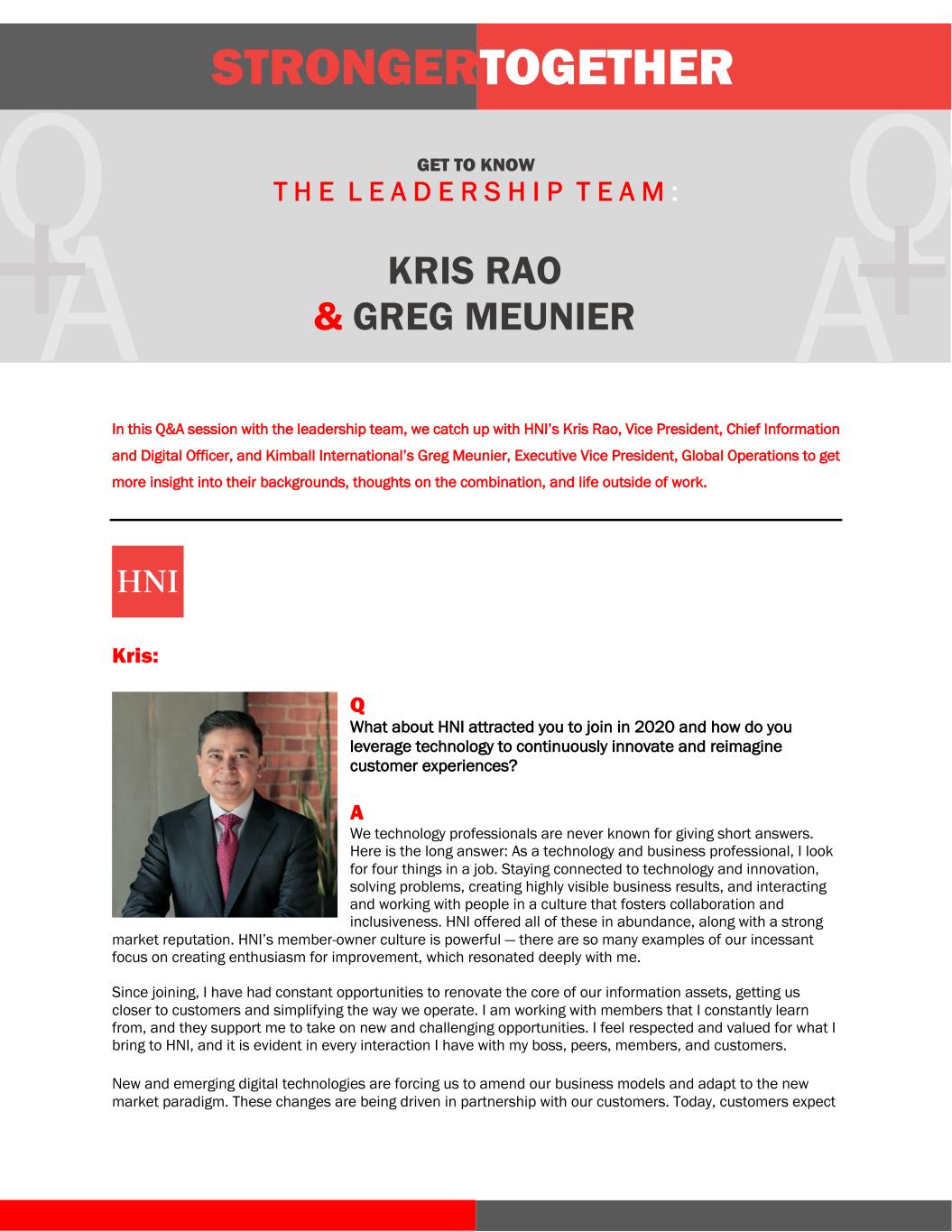 STRONGERTOGETHER

GET TO KNOW
THE LEADERSHIP TEAM:

KRIS RAO
& GREG MEUNIER

In this Q&A session with the leadership team, we catch up with HNI's Kris Rao, Vice President, Chief Information and Digital Officer, and Kimball International's Greg Meunier, Executive Vice President, Global Operations to get more insight into their backgrounds, thoughts on the combination, and life outside of work.

HNI

Kris:

Q
What about HNI attracted you to join in 2020 and how do you leverage technology to continuously innovate and reimagine customer experiences?

A
We technology professionals are never known for giving short answers. Here is the long answer: As a technology and business professional, I look for four things in a job. Staying connected to technology and innovation, solving problems, creating highly visible business results, and interacting and working with people in a culture that fosters collaboration and inclusiveness. HNI offered all of these in abundance, along with a strong market reputation. HNI's member-owner culture is powerful — there are so many examples of our incessant focus on creating enthusiasm for improvement, which resonated deeply with me.

Since joining, I have had constant opportunities to renovate the core of our information assets, getting us closer to customers and simplifying the way we operate. I am working with members that I constantly learn from, and they support me to take on new and challenging opportunities. I feel respected and valued for what I bring to HNI, and it is evident in every interaction I have with my boss, peers, members, and customers.

New and emerging digital technologies are forcing us to amend our business models and adapt to the new market paradigm. These changes are being driven in partnership with our customers. Today, customers expect